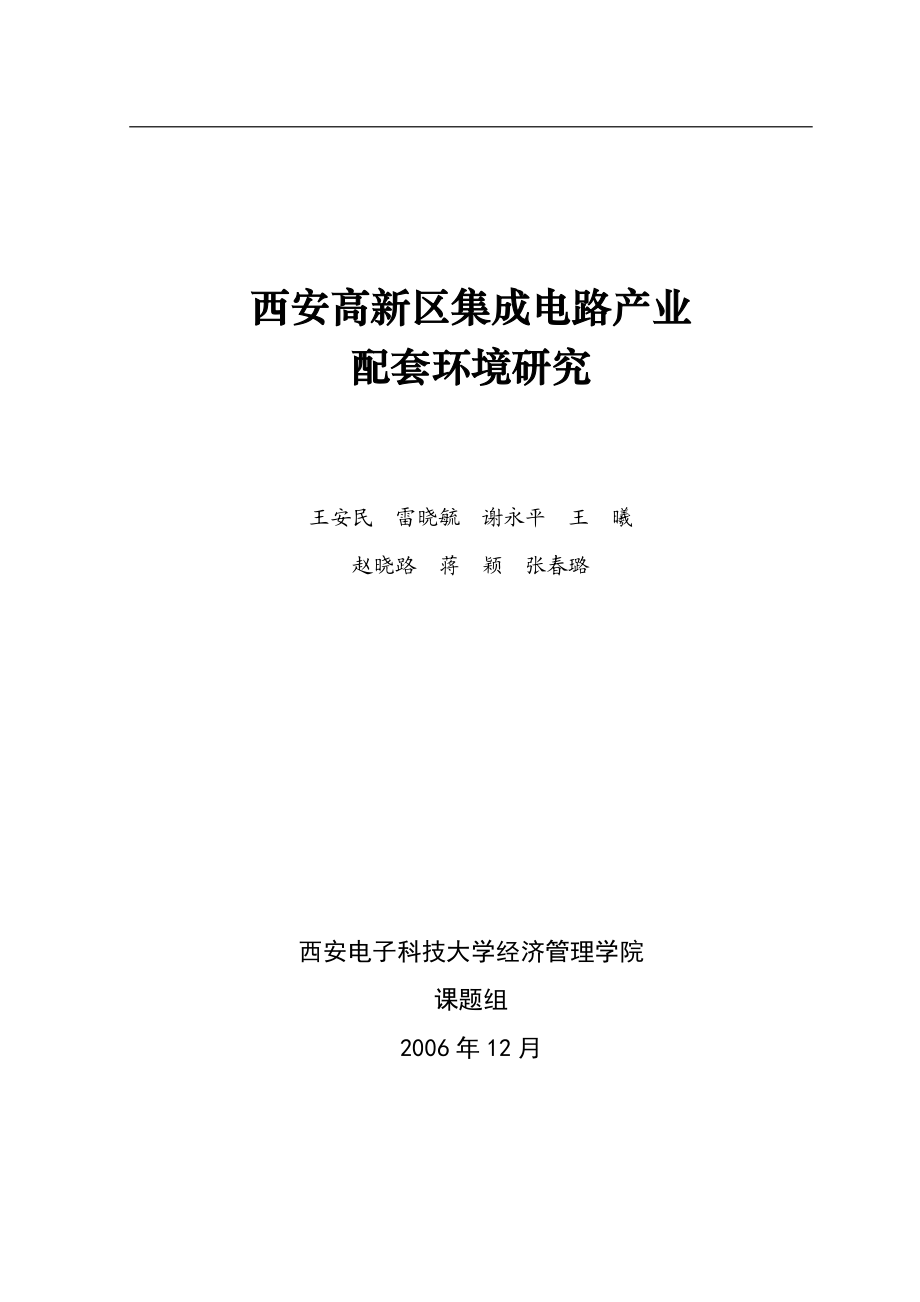 西安高新区集成电路产业
配套环境研究

王安民　雷晓毓　谢永平　王　曦
赵晓路　蒋　颖　张春璐

西安电子科技大学经济管理学院
课题组
2006 年 12 月